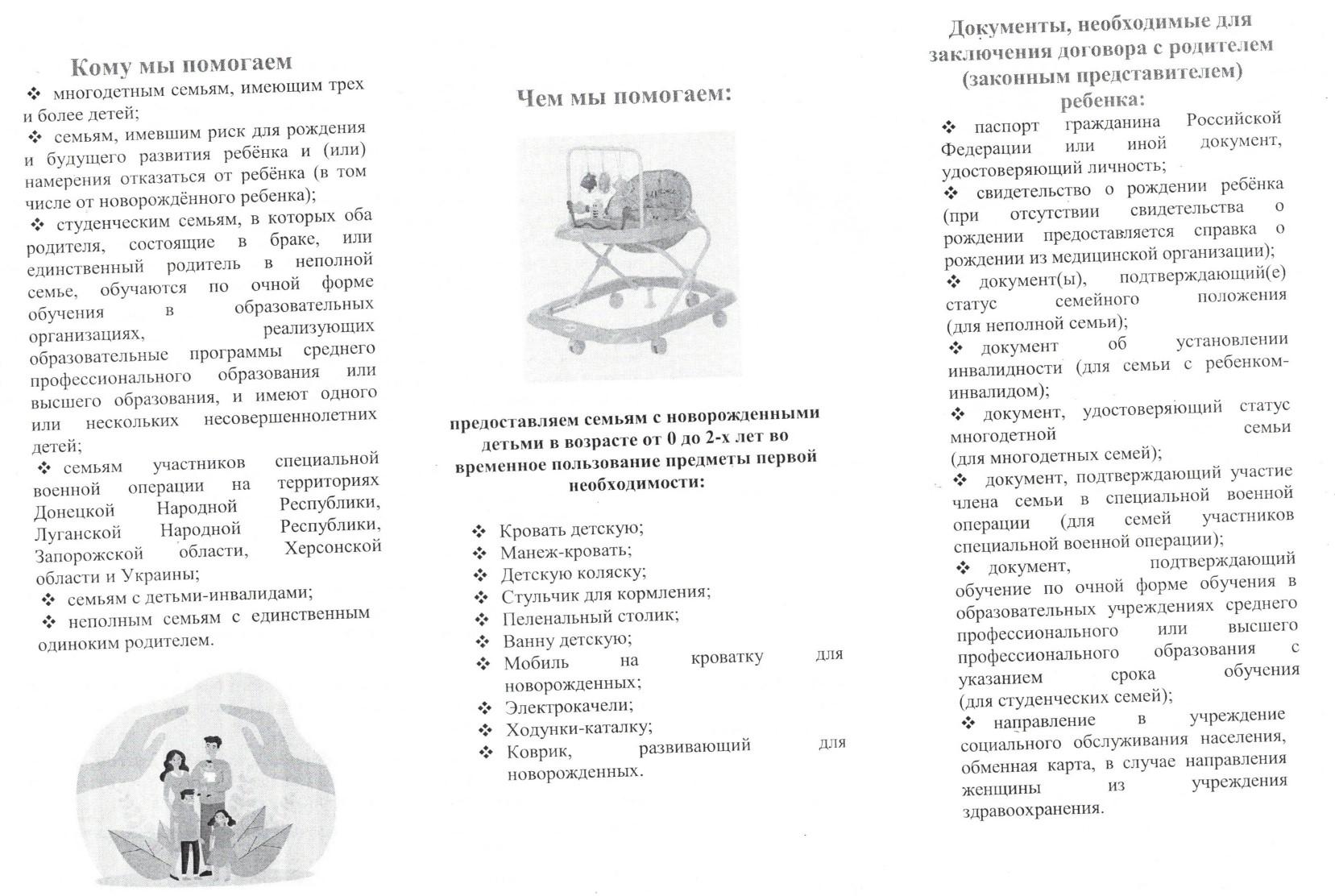 Кому мы помогаем

❖ многодетным семьям, имеющим трех и более детей;

❖ семьям, имевшим риск для рождения и будущего развития ребёнка и (или) намерения отказаться от ребёнка (в том числе от новорождённого ребенка);

❖ студенческим семьям, в которых оба родителя, состоящие в браке, или единственный родитель в неполной семье, обучаются по очной форме обучения в образовательных организациях, реализующих образовательные программы среднего профессионального образования или высшего образования, и имеют одного или нескольких несовершеннолетних детей;

❖ семьям участников специальной военной операции на территориях Донецкой Народной Республики, Луганской Народной Республики, Запорожской области, Херсонской области и Украины;

❖ семьям с детьми-инвалидами;

❖ неполным семьям с единственным одиноким родителем.

Чем мы помогаем:

предоставляем семьям с новорожденными детьми в возрасте от 0 до 2-х лет во временное пользование предметы первой необходимости:

❖ Кровать детскую;
❖ Манеж-кровать;
❖ Детскую коляску;
❖ Стульчик для кормления;
❖ Пеленальный столик;
❖ Ванну детскую;
❖ Мобиль на кроватку для новорожденных;
❖ Электрокачели;
❖ Ходунки-каталку;
❖ Коврик, развивающий для новорожденных.

Документы, необходимые для заключения договора с родителем (законным представителем) ребенка:

❖ паспорт гражданина Российской Федерации или иной документ, удостоверяющий личность;

❖ свидетельство о рождении ребёнка (при отсутствии свидетельства о рождении предоставляется справка о рождении из медицинской организации);

❖ документ(ы), подтверждающий(е) статус семейного положения (для неполной семьи);

❖ документ об установлении инвалидности (для семьи с ребенком-инвалидом);

❖ документ, удостоверяющий статус многодетной семьи (для многодетных семей);

❖ документ, подтверждающий участие члена семьи в специальной военной операции (для семей участников специальной военной операции);

❖ документ, подтверждающий обучение по очной форме обучения в образовательных учреждениях среднего профессионального или высшего профессионального образования с указанием срока обучения (для студенческих семей);

❖ направление в учреждение социального обслуживания населения, обменная карта, в случае направления женщины из учреждения здравоохранения.